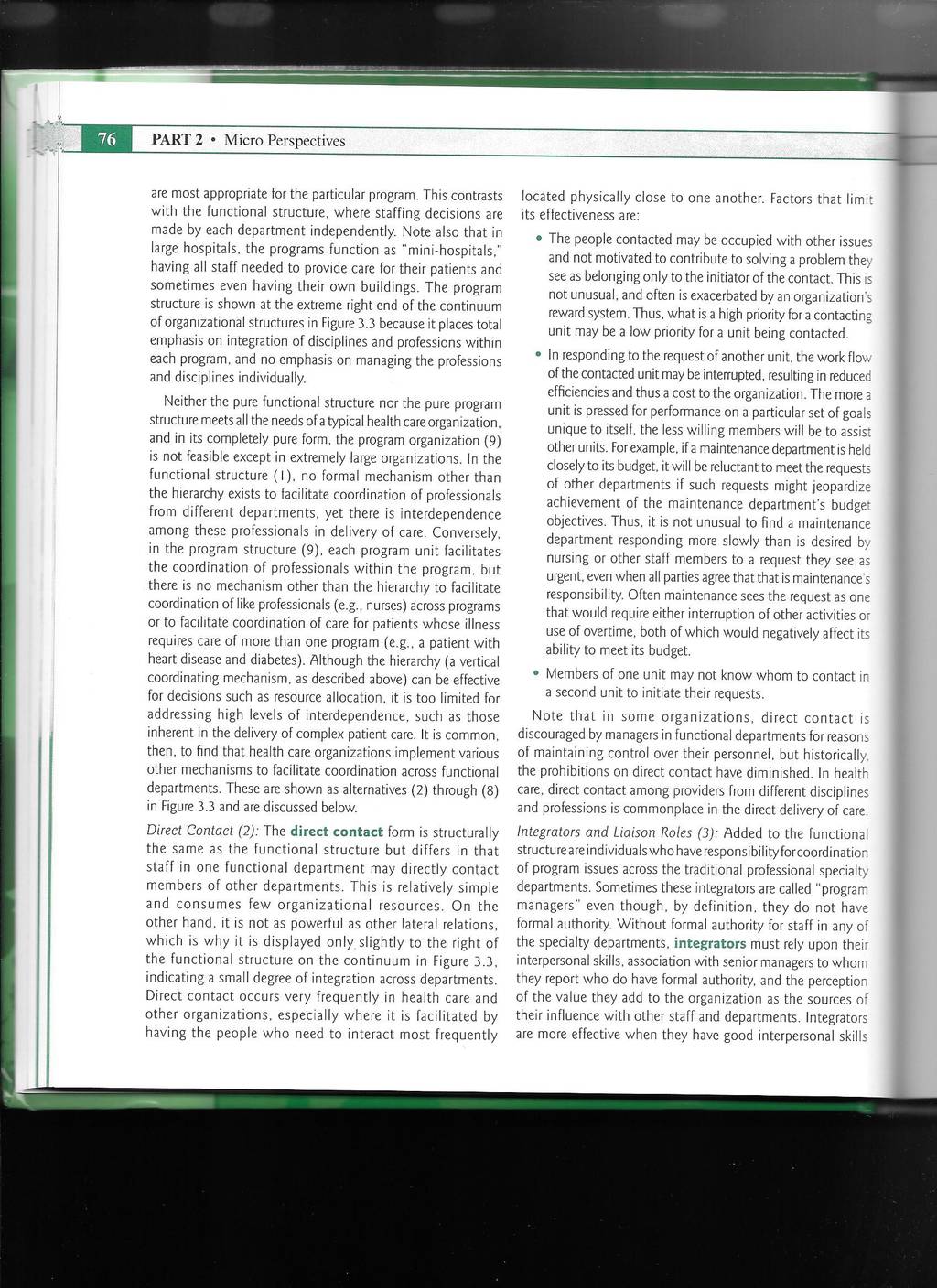 76 PART 2 • Micro Perspectives

are most appropriate for the particular program. This contrasts with the functional structure, where staffing decisions are made by each department independently. Note also that in large hospitals, the programs function as "mini-hospitals," having all staff needed to provide care for their patients and sometimes even having their own buildings. The program structure is shown at the extreme right end of the continuum of organizational structures in Figure 3.3 because it places total emphasis on integration of disciplines and professions within each program, and no emphasis on managing the professions and disciplines individually.

Neither the pure functional structure nor the pure program structure meets all the needs of a typical health care organization, and in its completely pure form, the program organization (9) is not feasible except in extremely large organizations. In the functional structure (1), no formal mechanism other than the hierarchy exists to facilitate coordination of professionals from different departments, yet there is interdependence among these professionals in delivery of care. Conversely, in the program structure (9), each program unit facilitates the coordination of professionals within the program, but there is no mechanism other than the hierarchy to facilitate coordination of like professionals (e.g., nurses) across programs or to facilitate coordination of care for patients whose illness requires care of more than one program (e.g., a patient with heart disease and diabetes). Although the hierarchy (a vertical coordinating mechanism, as described above) can be effective for decisions such as resource allocation, it is too limited for addressing high levels of interdependence, such as those inherent in the delivery of complex patient care. It is common, then, to find that health care organizations implement various other mechanisms to facilitate coordination across functional departments. These are shown as alternatives (2) through (8) in Figure 3.3 and are discussed below.

Direct Contact (2): The direct contact form is structurally the same as the functional structure but differs in that staff in one functional department may directly contact members of other departments. This is relatively simple and consumes few organizational resources. On the other hand, it is not as powerful as other lateral relations, which is why it is displayed only slightly to the right of the functional structure on the continuum in Figure 3.3, indicating a small degree of integration across departments. Direct contact occurs very frequently in health care and other organizations, especially where it is facilitated by having the people who need to interact most frequently located physically close to one another. Factors that limit its effectiveness are:

• The people contacted may be occupied with other issues and not motivated to contribute to solving a problem they see as belonging only to the initiator of the contact. This is not unusual, and often is exacerbated by an organization's reward system. Thus, what is a high priority for a contacting unit may be a low priority for a unit being contacted.

• In responding to the request of another unit, the work flow of the contacted unit may be interrupted, resulting in reduced efficiencies and thus a cost to the organization. The more a unit is pressed for performance on a particular set of goals unique to itself, the less willing members will be to assist other units. For example, if a maintenance department is held closely to its budget, it will be reluctant to meet the requests of other departments if such requests might jeopardize achievement of the maintenance department's budget objectives. Thus, it is not unusual to find a maintenance department responding more slowly than is desired by nursing or other staff members to a request they see as urgent, even when all parties agree that that is maintenance's responsibility. Often maintenance sees the request as one that would require either interruption of other activities or use of overtime, both of which would negatively affect its ability to meet its budget.

• Members of one unit may not know whom to contact in a second unit to initiate their requests.

Note that in some organizations, direct contact is discouraged by managers in functional departments for reasons of maintaining control over their personnel, but historically, the prohibitions on direct contact have diminished. In health care, direct contact among providers from different disciplines and professions is commonplace in the direct delivery of care.

Integrators and Liaison Roles (3): Added to the functional structure are individuals who have responsibility for coordination of program issues across the traditional professional specialty departments. Sometimes these integrators are called "program managers" even though, by definition, they do not have formal authority. Without formal authority for staff in any of the specialty departments, integrators must rely upon their interpersonal skills, association with senior managers to whom they report who do have formal authority, and the perception of the value they add to the organization as the sources of their influence with other staff and departments. Integrators are more effective when they have good interpersonal skills